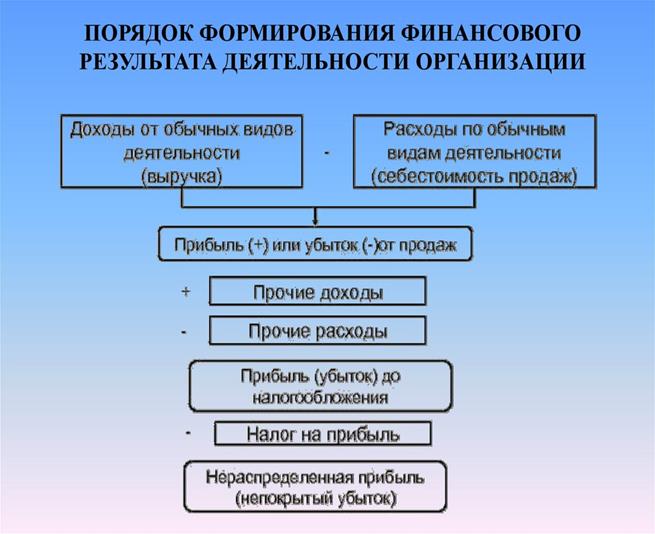 ПОРЯДОК ФОРМИРОВАНИЯ ФИНАНСОВОГО РЕЗУЛЬТАТА ДЕЯТЕЛЬНОСТИ ОРГАНИЗАЦИИ

Доходы от обычных видов деятельности (выручка)

-

Расходы по обычным видам деятельности (себестоимость продаж)

Прибыль (+) или убыток (-)от продаж

+

Прочие доходы

-

Прочие расходы

Прибыль (убыток) до налогообложения

-

Налог на прибыль

Нераспределенная прибыль (непокрытый убыток)